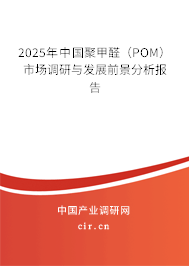 2025年中国聚甲醛（POM）市场调研与发展前景分析报告

中国产业调研网
cir.cn